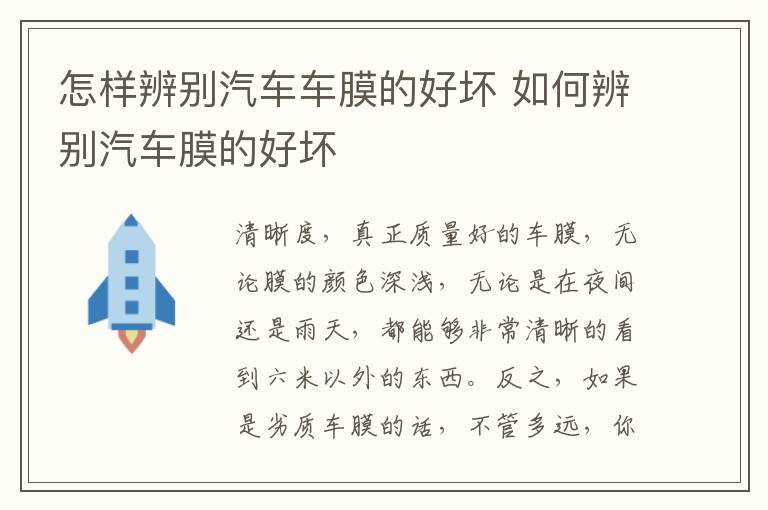 怎样辨别汽车车膜的好坏 如何辨别汽车膜的好坏

清晰度，真正质量好的车膜，无论膜的颜色深浅，无论是在夜间还是雨天，都能够非常清晰的看到六米以外的东西。反之，如果是劣质车膜的话，不管多远，你